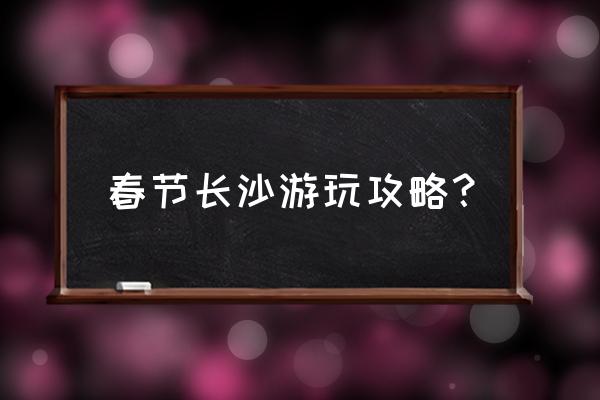 春节长沙游玩攻略？